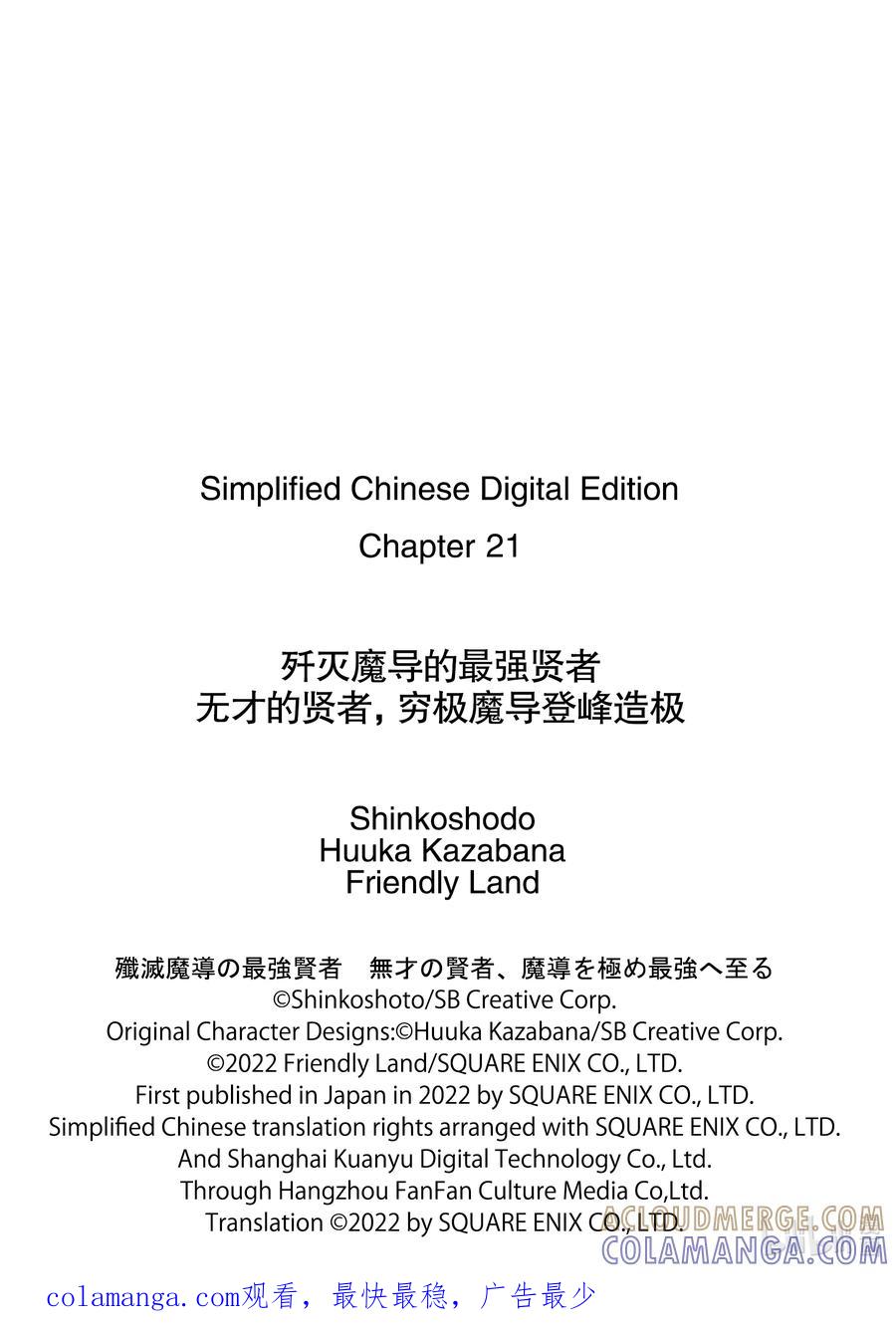 Simplified Chinese Digital Edition
Chapter 21

歼灭魔导的最强贤者
无才的贤者，穷极魔导登峰造极

Shinkoshodo
Huuka Kazabana
Friendly Land

殲滅魔導の最強賢者　無才の賢者、魔導を極め最強へ至る
©Shinkoshoto/SB Creative Corp.
Original Character Designs:©Huuka Kazabana/SB Creative Corp.
©2022 Friendly Land/SQUARE ENIX CO., LTD.
First published in Japan in 2022 by SQUARE ENIX CO., LTD.
Simplified Chinese translation rights arranged with SQUARE ENIX CO., LTD.
And Shanghai Kuanyu Digital Technology Co., Ltd.
Through Hangzhou FanFan Culture Media Co,Ltd.
Translation ©2022 by SQUARE ENIX CO., LTD.

ACLOUDMERGE.COM
COLAMANGA.COM

colamanga.com观看，最快最稳，广告最少